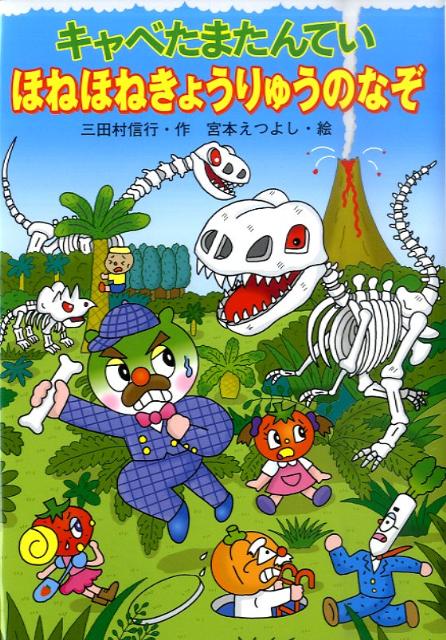 キャベたまたんてい
ほねほねきょうりゅうのなぞ

三田村信行・作　宮本えつよし・絵